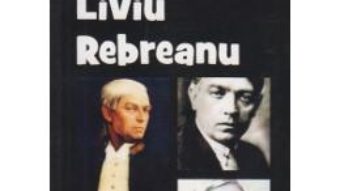 Liviu
Rebreanu